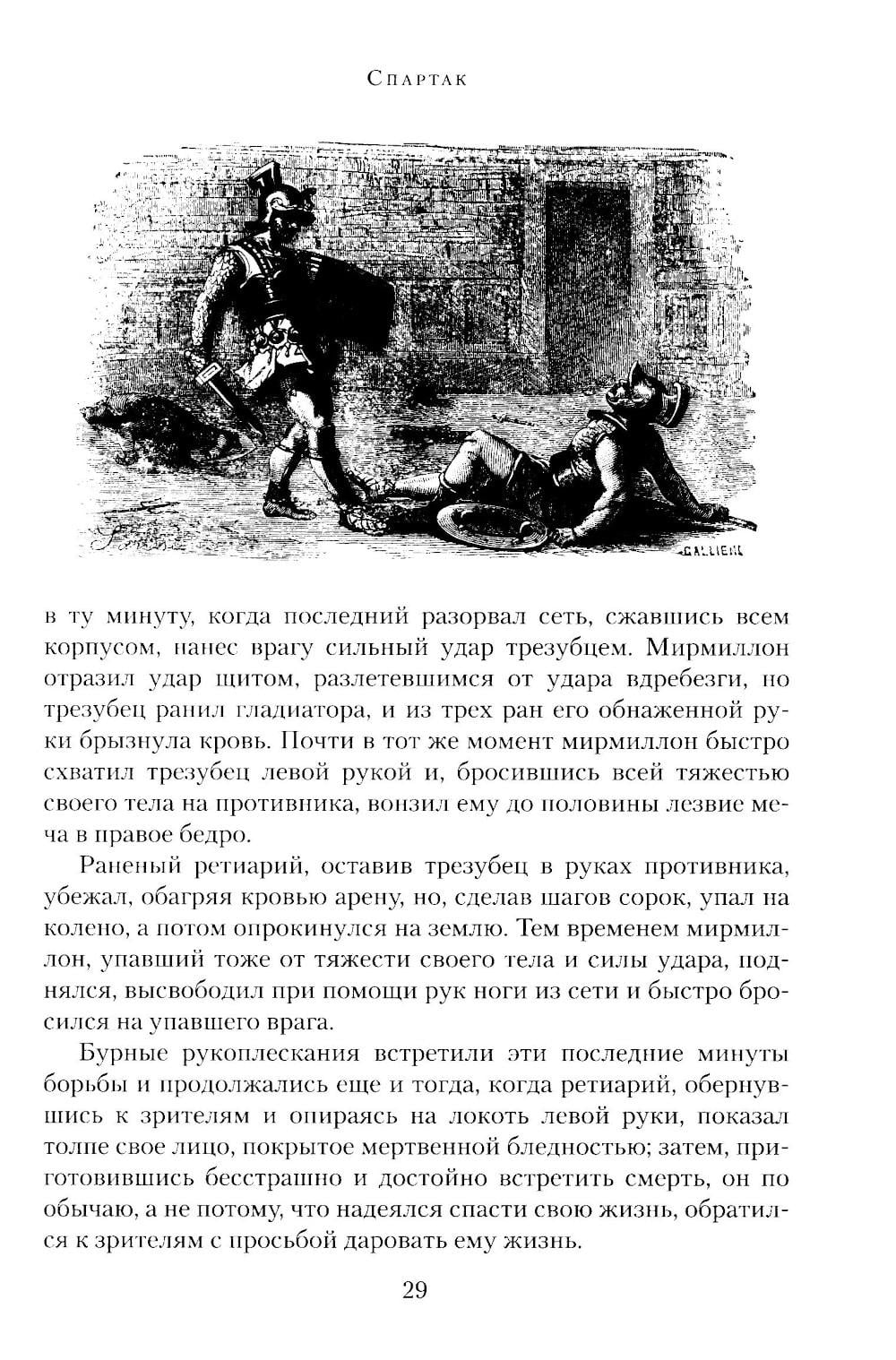 Спартак

GALLIENI

в ту минуту, когда последний разорвал сеть, сжавшись всем корпусом, нанес врагу сильный удар трезубцем. Мирмиллон отразил удар щитом, разлетевшимся от удара вдребезги, но трезубец ранил гладиатора, и из трех ран его обнаженной руки брызнула кровь. Почти в тот же момент мирмиллон быстро схватил трезубец левой рукой и, бросившись всей тяжестью своего тела на противника, вонзил ему до половины лезвие меча в правое бедро.

Раненый ретиарий, оставив трезубец в руках противника, убежал, обагряя кровью арену, но, сделав шагов сорок, упал на колено, а потом опрокинулся на землю. Тем временем мирмиллон, упавший тоже от тяжести своего тела и силы удара, поднялся, высвободил при помощи рук ноги из сети и быстро бросился на упавшего врага.

Бурные рукоплескания встретили эти последние минуты борьбы и продолжались еще и тогда, когда ретиарий, обернувшись к зрителям и опираясь на локоть левой руки, показал толпе свое лицо, покрытое мертвенной бледностью; затем, приготовившись бесстрашно и достойно встретить смерть, он по обычаю, а не потому, что надеялся спасти свою жизнь, обратился к зрителям с просьбой даровать ему жизнь.

29